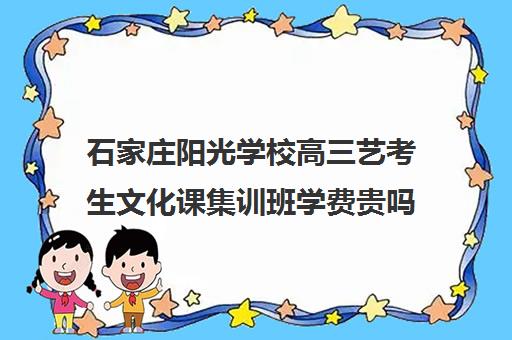 石家庄阳光学校高三艺考生文化课集训班学费贵吗